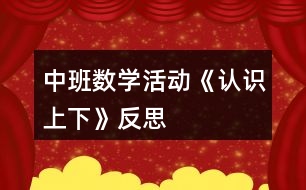 中班数学活动《认识上下》反思